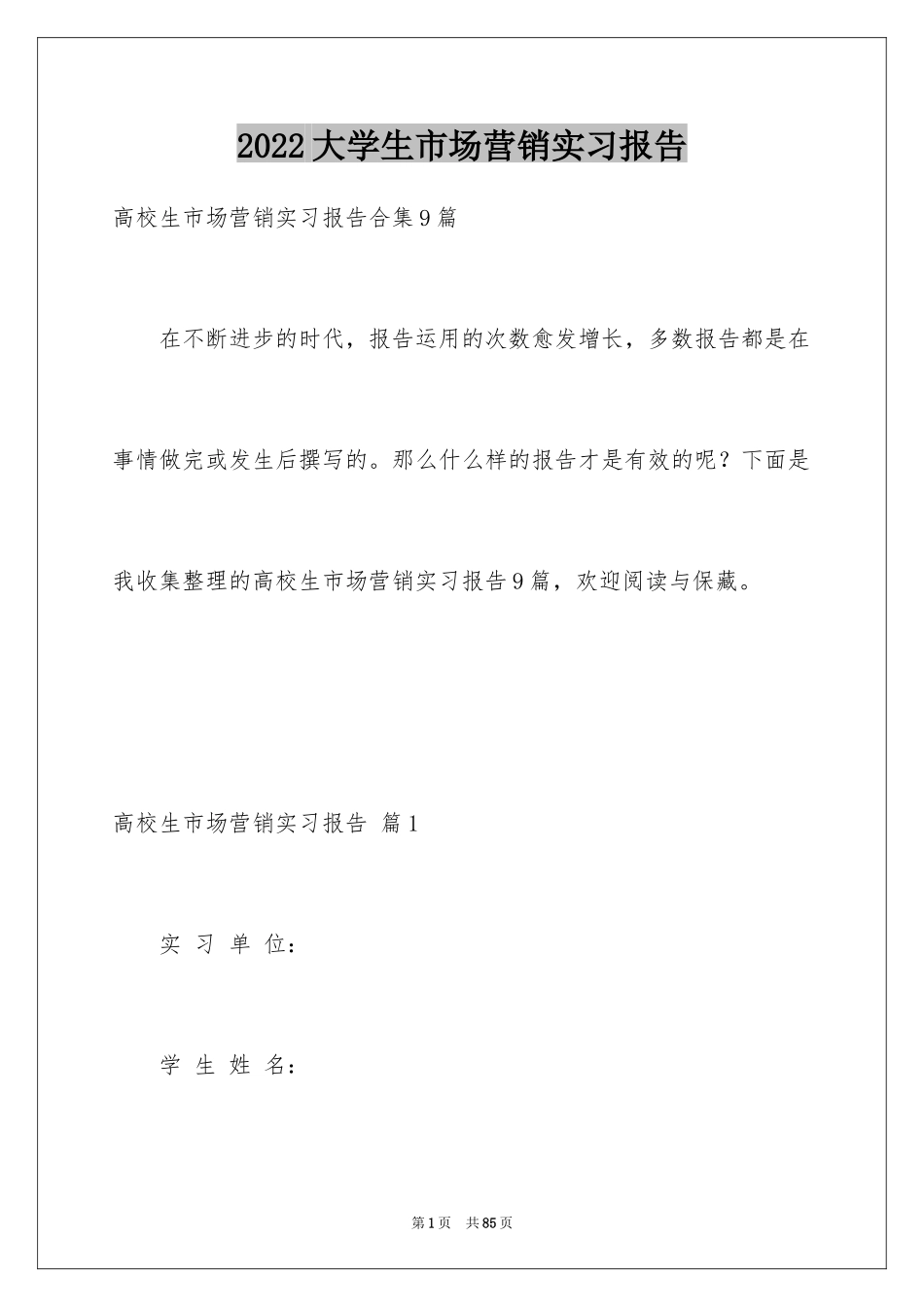 2022大学生市场营销实习报告

高校生市场营销实习报告合集9篇

在不断进步的时代，报告运用的次数愈发增长，多数报告都是在事情做完或发生后撰写的。那么什么样的报告才是有效的呢？下面是我收集整理的高校生市场营销实习报告9篇，欢迎阅读与保藏。

高校生市场营销实习报告 篇1

实 习 单 位：

学 生 姓 名：

第1页 共85页